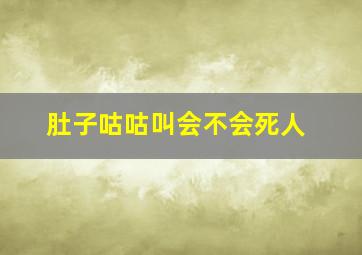 肚子咕咕叫会不会死人